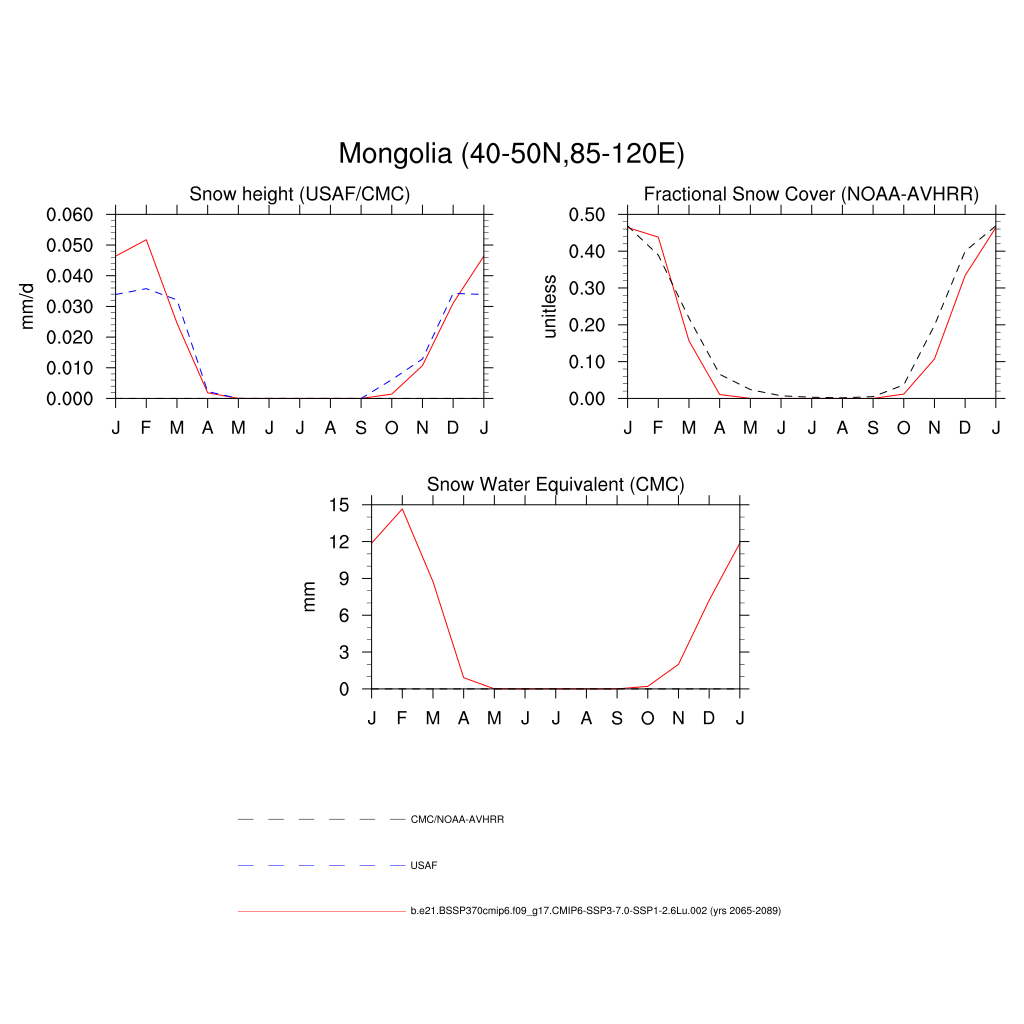 Mongolia (40-50N,85-120E)

Snow height (USAF/CMC)

mm/d

0.060
0.050
0.040
0.030
0.020
0.010
0.000

J F M A M J J A S O N D J

Fractional Snow Cover (NOAA-AVHRR)

unitless

0.50
0.40
0.30
0.20
0.10
0.00

J F M A M J J A S O N D J

Snow Water Equivalent (CMC)

mm

15
12
9
6
3
0

J F M A M J J A S O N D J

CMC/NOAA-AVHRR

USAF

b.e21.BSSP370cmip6.f09_g17.CMIP6-SSP3-7.0-SSP1-2.6Lu.002 (yrs 2065-2089)